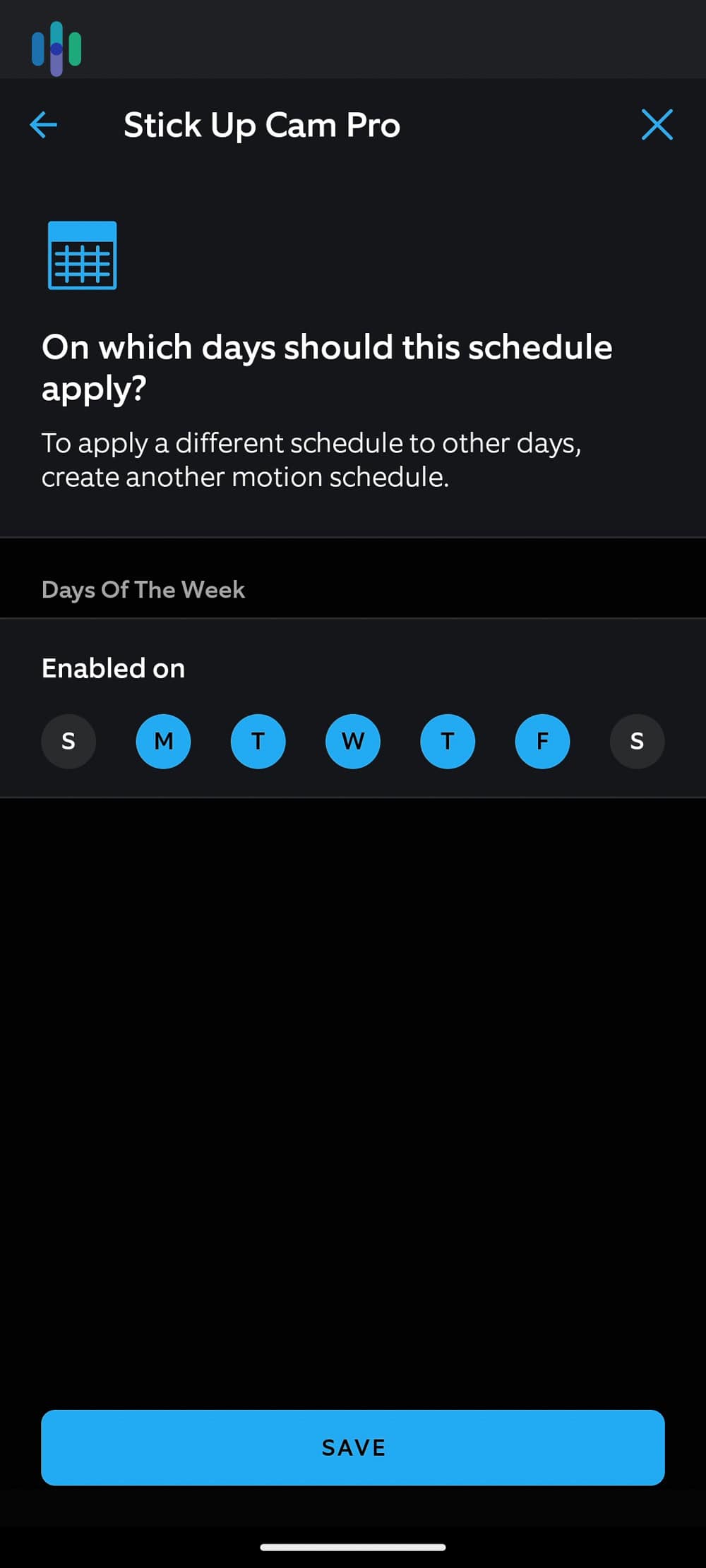 Stick Up Cam Pro

On which days should this schedule apply?

To apply a different schedule to other days, create another motion schedule.

Days Of The Week

Enabled on

S M T W T F S

SAVE